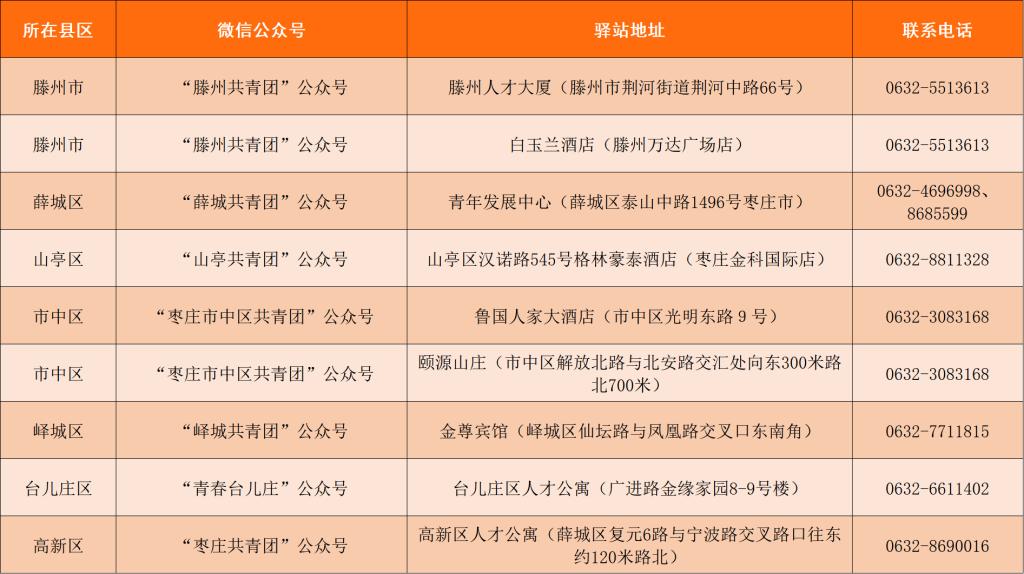 | 所在县区 | 微信公众号 | 驿站地址 | 联系电话 |
|---|---|---|---|
| 滕州市 | “滕州共青团”公众号 | 滕州人才大厦（滕州市荆河街道荆河中路66号） | 0632-5513613 |
| 滕州市 | “滕州共青团”公众号 | 白玉兰酒店（滕州万达广场店） | 0632-5513613 |
| 薛城区 | “薛城共青团”公众号 | 青年发展中心（薛城区泰山中路1496号枣庄市） | 0632-4696998、8685599 |
| 山亭区 | “山亭共青团”公众号 | 山亭区汉诺路545号格林豪泰酒店（枣庄金科国际店） | 0632-8811328 |
| 市中区 | “枣庄市中区共青团”公众号 | 鲁国人家大酒店（市中区光明东路 9 号） | 0632-3083168 |
| 市中区 | “枣庄市中区共青团”公众号 | 颐源山庄（市中区解放北路与北安路交汇处向东300米路北700米） | 0632-3083168 |
| 峄城区 | “峄城共青团”公众号 | 金尊宾馆（峄城区仙坛路与凤凰路交叉口东南角） | 0632-7711815 |
| 台儿庄区 | “青春台儿庄”公众号 | 台儿庄区人才公寓（广进路金缘家园8-9号楼） | 0632-6611402 |
| 高新区 | “枣庄共青团”公众号 | 高新区人才公寓（薛城区复元6路与宁波路交叉路口往东约120米路北） | 0632-8690016 |